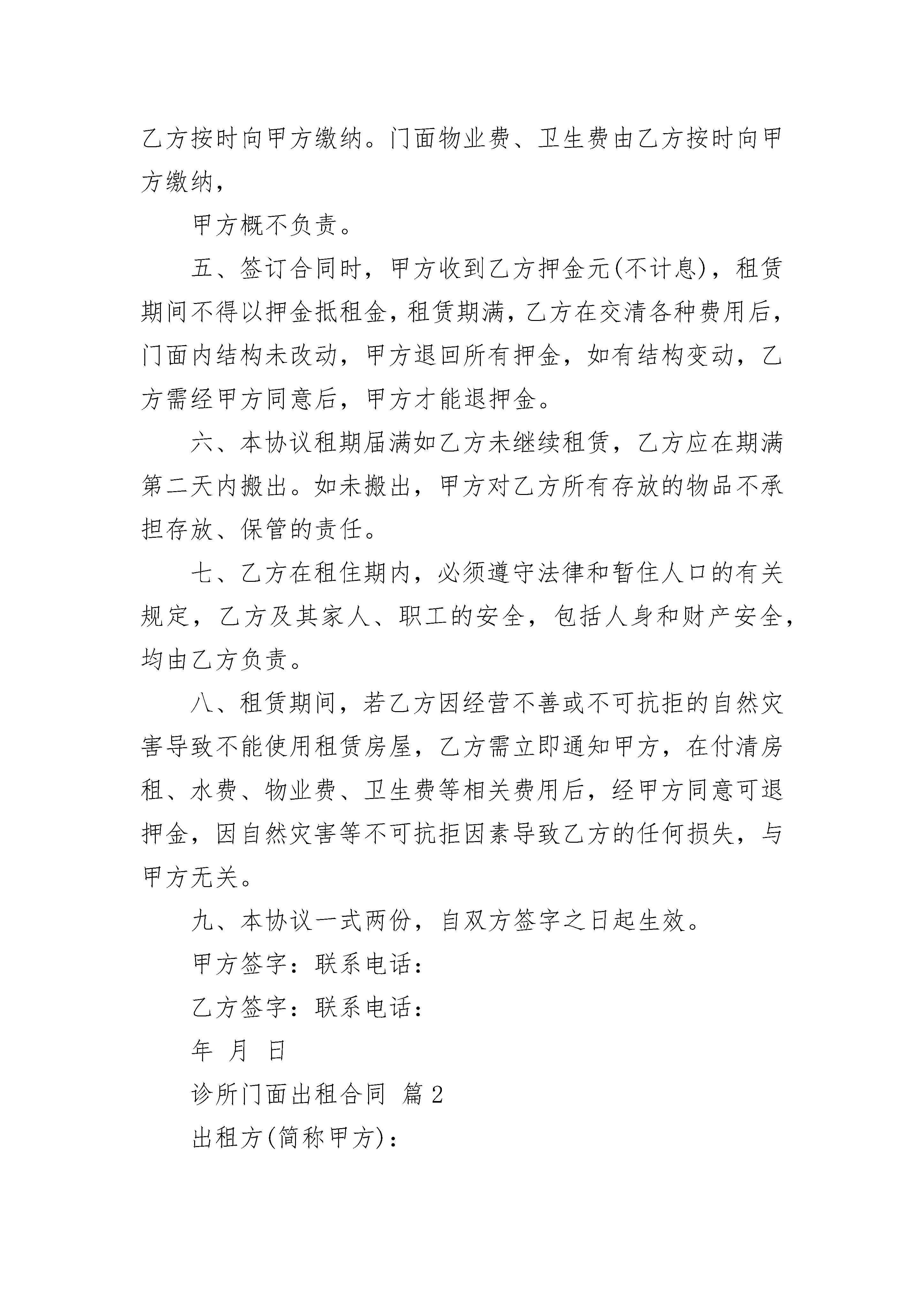 乙方按时向甲方缴纳。门面物业费、卫生费由乙方按时向甲方缴纳，

甲方概不负责。

五、签订合同时，甲方收到乙方押金元(不计息)，租赁期间不得以押金抵租金，租赁期满，乙方在交清各种费用后，门面内结构未改动，甲方退回所有押金，如有结构变动，乙方需经甲方同意后，甲方才能退押金。

六、本协议租期届满如乙方未继续租赁，乙方应在期满第二天内搬出。如未搬出，甲方对乙方所有存放的物品不承担存放、保管的责任。

七、乙方在租住期内，必须遵守法律和暂住人口的有关规定，乙方及其家人、职工的安全，包括人身和财产安全，均由乙方负责。

八、租赁期间，若乙方因经营不善或不可抗拒的自然灾害导致不能使用租赁房屋，乙方需立即通知甲方，在付清房租、水费、物业费、卫生费等相关费用后，经甲方同意可退押金，因自然灾害等不可抗拒因素导致乙方的任何损失，与甲方无关。

九、本协议一式两份，自双方签字之日起生效。

甲方签字：联系电话：

乙方签字：联系电话：

年 月 日

诊所门面出租合同 篇2

出租方(简称甲方)：